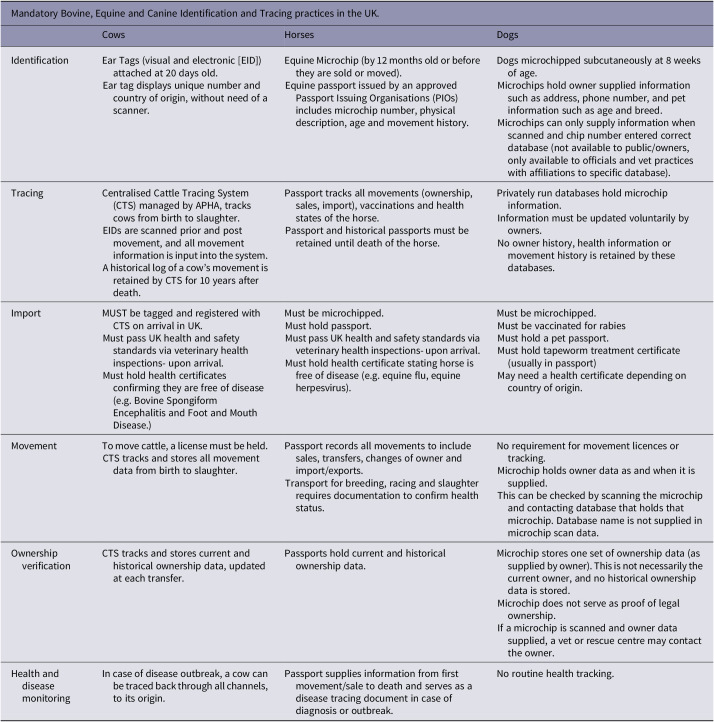 Mandatory Bovine, Equine and Canine Identification and Tracing practices in the UK.

|  | Cows | Horses | Dogs |
|---|---|---|---|
| Identification | Ear Tags (visual and electronic [EID]) attached at 20 days old. Ear tag displays unique number and country of origin, without need of a scanner. | Equine Microchip (by 12 months old or before they are sold or moved). Equine passport issued by an approved Passport Issuing Organisations (PIOs) includes microchip number, physical description, age and movement history. | Dogs microchipped subcutaneously at 8 weeks of age. Microchips hold owner supplied information such as address, phone number, and pet information such as age and breed. Microchips can only supply information when scanned and chip number entered correct database (not available to public/owners, only available to officials and vet practices with affiliations to specific database). |
| Tracing | Centralised Cattle Tracing System (CTS) managed by APHA, tracks cows from birth to slaughter. EIDs are scanned prior and post movement, and all movement information is input into the system. A historical log of a cow's movement is retained by CTS for 10 years after death. | Passport tracks all movements (ownership, sales, import), vaccinations and health states of the horse. Passport and historical passports must be retained until death of the horse. | Privately run databases hold microchip information. Information must be updated voluntarily by owners. No owner history, health information or movement history is retained by these databases. |
| Import | MUST be tagged and registered with CTS on arrival in UK. Must pass UK health and safety standards via veterinary health inspections- upon arrival. Must hold health certificates confirming they are free of disease (e.g. Bovine Spongiform Encephalitis and Foot and Mouth Disease.) | Must be microchipped. Must hold passport. Must pass UK health and safety standards via veterinary health inspections- upon arrival. Must hold health certificate stating horse is free of disease (e.g. equine flu, equine herpesvirus). | Must be microchipped. Must be vaccinated for rabies Must hold a pet passport. Must hold tapeworm treatment certificate (usually in passport) May need a health certificate depending on country of origin. |
| Movement | To move cattle, a license must be held. CTS tracks and stores all movement data from birth to slaughter. | Passport records all movements to include sales, transfers, changes of owner and import/exports. Transport for breeding, racing and slaughter requires documentation to confirm health status. | No requirement for movement licences or tracking. Microchip holds owner data as and when it is supplied. This can be checked by scanning the microchip and contacting database that holds that microchip. Database name is not supplied in microchip scan data. |
| Ownership verification | CTS tracks and stores current and historical ownership data, updated at each transfer. | Passports hold current and historical ownership data. | Microchip stores one set of ownership data (as supplied by owner). This is not necessarily the current owner, and no historical ownership data is stored. Microchip does not serve as proof of legal ownership. If a microchip is scanned and owner data supplied, a vet or rescue centre may contact the owner. |
| Health and disease monitoring | In case of disease outbreak, a cow can be traced back through all channels, to its origin. | Passport supplies information from first movement/sale to death and serves as a disease tracing document in case of diagnosis or outbreak. | No routine health tracking. |